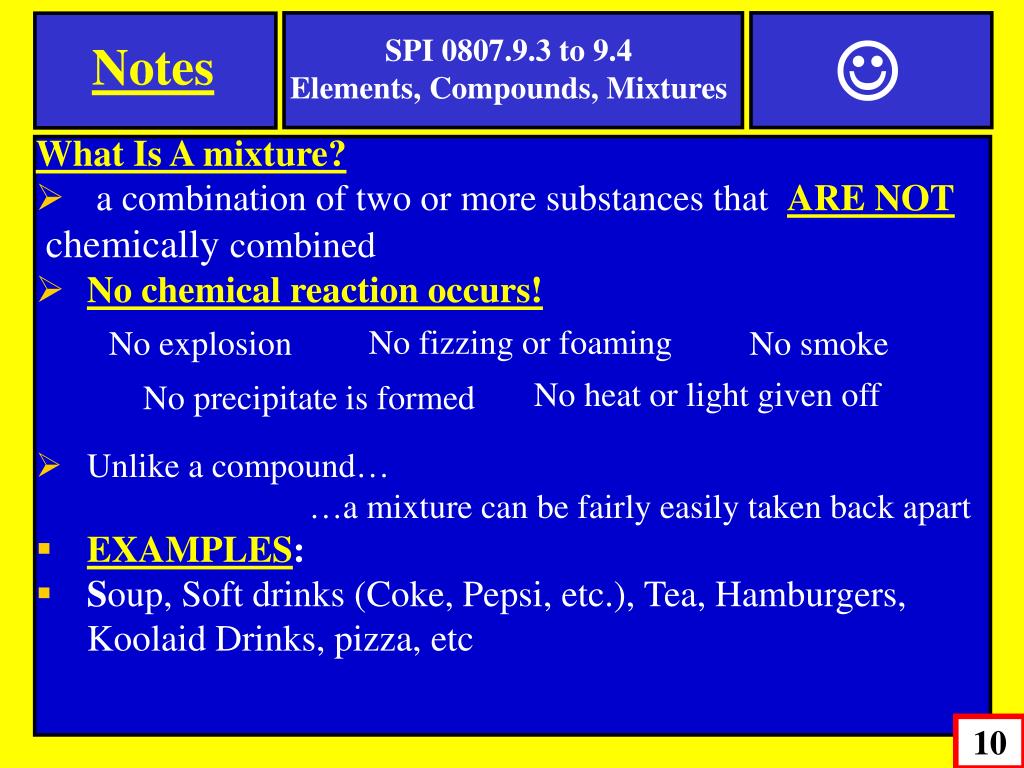 Notes

SPI 0807.9.3 to 9.4
Elements, Compounds, Mixtures

☺

What Is A mixture?

➢ a combination of two or more substances that ARE NOT chemically combined

➢ No chemical reaction occurs!

No explosion

No fizzing or foaming

No smoke

No precipitate is formed

No heat or light given off

➢ Unlike a compound…
…a mixture can be fairly easily taken back apart

▪ EXAMPLES:

▪ Soup, Soft drinks (Coke, Pepsi, etc.), Tea, Hamburgers, Koolaid Drinks, pizza, etc

10